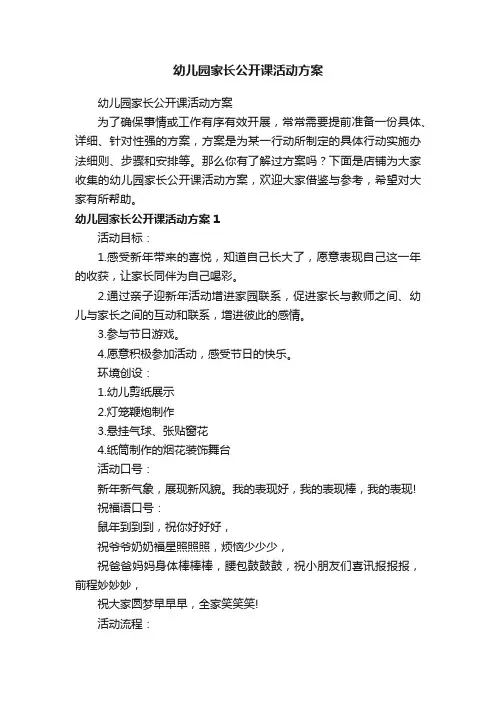 幼儿园家长公开课活动方案

幼儿园家长公开课活动方案

为了确保事情或工作有序有效开展，常常需要提前准备一份具体、详细、针对性强的方案，方案是为某一行动所制定的具体行动实施办法细则、步骤和安排等。那么你有了解过方案吗？下面是店铺为大家收集的幼儿园家长公开课活动方案，欢迎大家借鉴与参考，希望对大家有所帮助。

幼儿园家长公开课活动方案 1

活动目标：

1.感受新年带来的喜悦，知道自己长大了，愿意表现自己这一年的收获，让家长同伴为自己喝彩。

2.通过亲子迎新年活动增进家园联系，促进家长与教师之间、幼儿与家长之间的互动和联系，增进彼此的感情。

3.参与节日游戏。

4.愿意积极参加活动，感受节日的快乐。

环境创设：

1.幼儿剪纸展示

2.灯笼鞭炮制作

3.悬挂气球、张贴窗花

4.纸筒制作的烟花装饰舞台

活动口号：

新年新气象，展现新风貌。我的表现好，我的表现棒，我的表现!

祝福语口号：

鼠年到到到，祝你好好好，

祝爷爷奶奶福星照照照，烦恼少少少，

祝爸爸妈妈身体棒棒棒，腰包鼓鼓鼓，祝小朋友们喜讯报报报，前程妙妙妙，

祝大家圆梦早早早，全家笑笑笑!

活动流程：